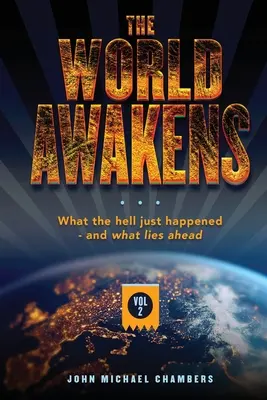 THE
WORLD
AWAKENS

What the hell just happened
- and what lies ahead

VOL
2

JOHN MICHAEL CHAMBERS